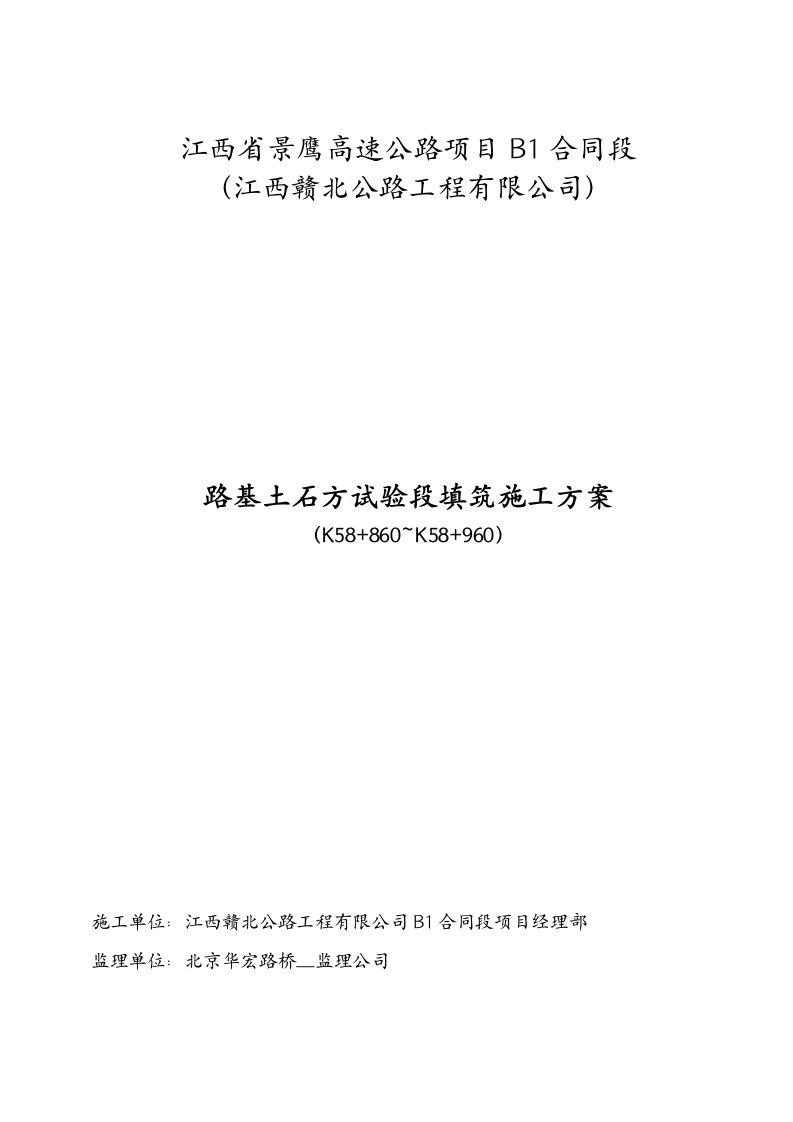 江西省景鹰高速公路项目 B1 合同段
（江西赣北公路工程有限公司）

路基土石方试验段填筑施工方案
（K58+860~K58+960）

施工单位：江西赣北公路工程有限公司 B1 合同段项目经理部

监理单位：北京华宏路桥__监理公司